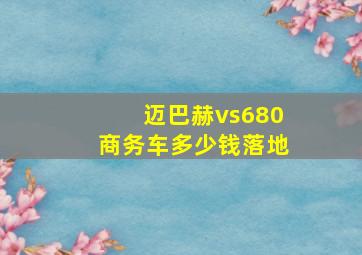 迈巴赫vs680
商务车多少钱落地